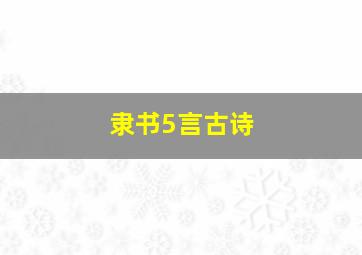 隶书5言古诗